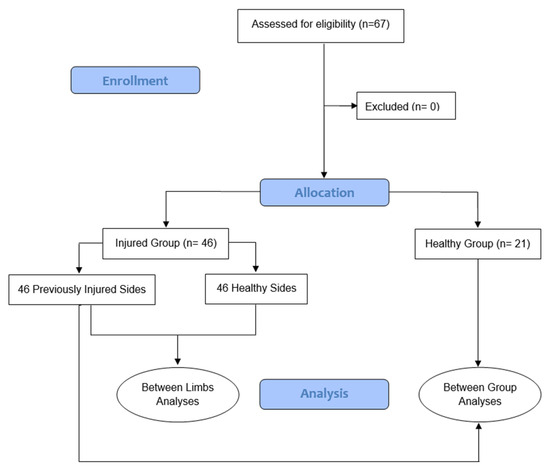 Assessed for eligibility (n=67)

Enrollment

Excluded (n= 0)

Allocation

Injured Group (n= 46)

Healthy Group (n= 21)

46 Previously Injured Sides

46 Healthy Sides

Between Limbs Analyses

Analysis

Between Group Analyses